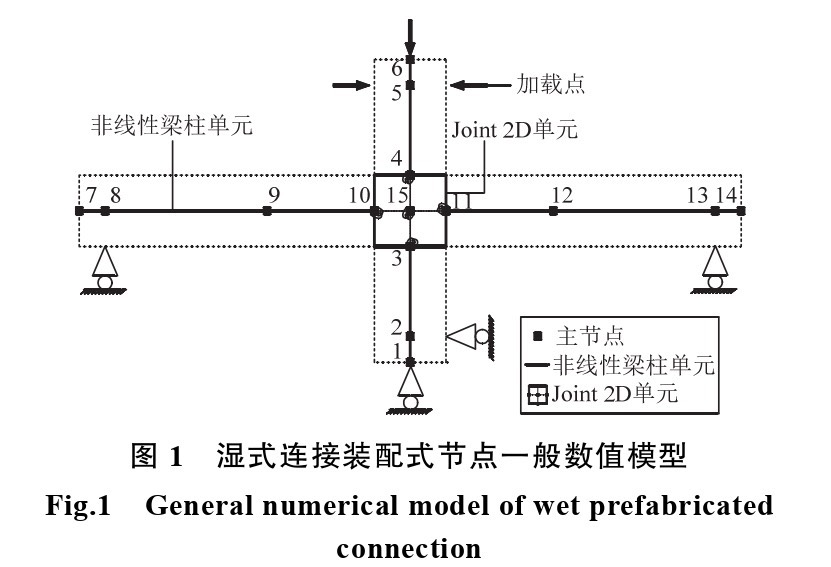 6
5
加载点
非线性梁柱单元
Joint 2D单元
4
7 8 9 10 15 12 13 14
3
2
1
主节点
非线性梁柱单元
Joint 2D单元

图 1 湿式连接装配式节点一般数值模型
Fig.1 General numerical model of wet prefabricated connection